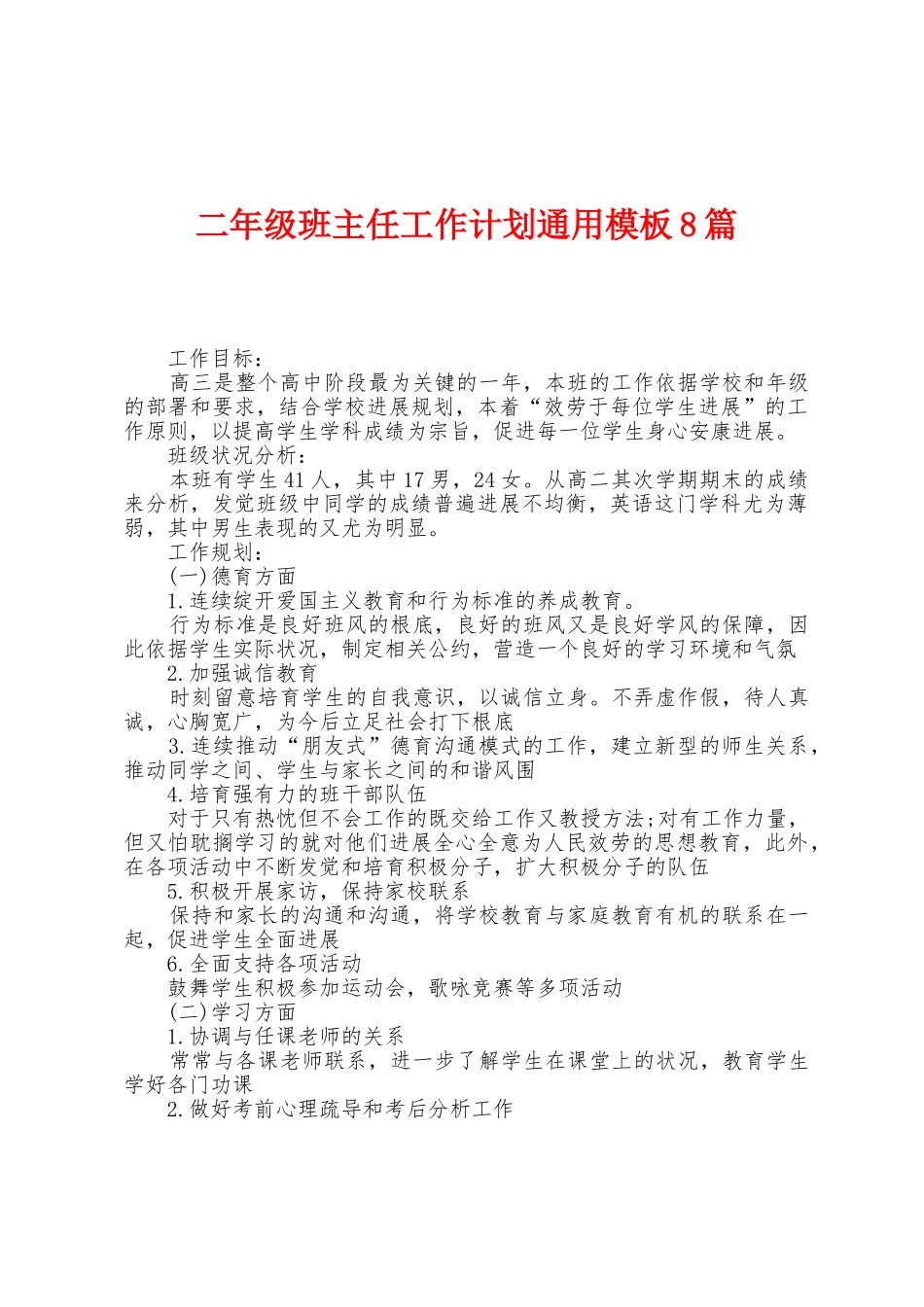 二年级班主任工作计划通用模板8篇

工作目标：

高三是整个高中阶段最为关键的一年，本班的工作依据学校和年级的部署和要求，结合学校进展规划，本着“效劳于每位学生进展”的工作原则，以提高学生学科成绩为宗旨，促进每一位学生身心安康进展。

班级状况分析：

本班有学生41人，其中17男，24女。从高二其次学期期末的成绩来分析，发觉班级中同学的成绩普遍进展不均衡，英语这门学科尤为薄弱，其中男生表现的又尤为明显。

工作规划：

(一)德育方面

1.连续绽开爱国主义教育和行为标准的养成教育。

行为标准是良好班风的根底，良好的班风又是良好学风的保障，因此依据学生实际状况，制定相关公约，营造一个良好的学习环境和气氛

2.加强诚信教育

时刻留意培育学生的自我意识，以诚信立身。不弄虚作假，待人真诚，心胸宽广，为今后立足社会打下根底

3.连续推动“朋友式”德育沟通模式的工作，建立新型的师生关系，推动同学之间、学生与家长之间的和谐风围

4.培育强有力的班干部队伍

对于只有热忱但不会工作的既交给工作又教授方法;对有工作力量，但又怕耽搁学习的就对他们进展全心全意为人民效劳的思想教育，此外，在各项活动中不断发觉和培育积极分子，扩大积极分子的队伍

5.积极开展家访，保持家校联系

保持和家长的沟通和沟通，将学校教育与家庭教育有机的联系在一起，促进学生全面进展

6.全面支持各项活动

鼓舞学生积极参加运动会，歌咏竞赛等多项活动

(二)学习方面

1.协调与任课老师的关系

常常与各课老师联系，进一步了解学生在课堂上的状况，教育学生学好各门功课

2.做好考前心理疏导和考后分析工作